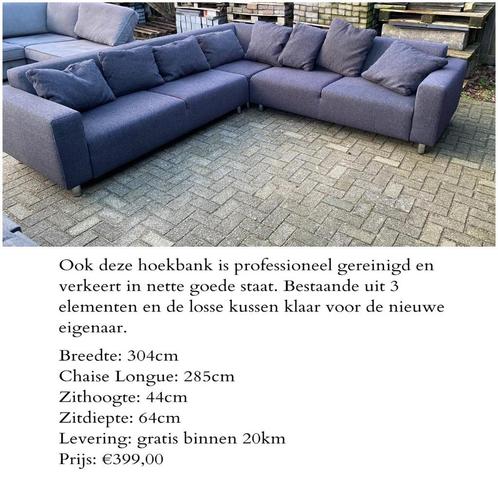 Ook deze hoekbank is professioneel gereinigd en verkeert in nette goede staat. Bestaande uit 3 elementen en de losse kussen klaar voor de nieuwe eigenaar.

Breedte: 304cm
Chaise Longue: 285cm
Zithoogte: 44cm
Zitdiepte: 64cm
Levering: gratis binnen 20km
Prijs: €399,00